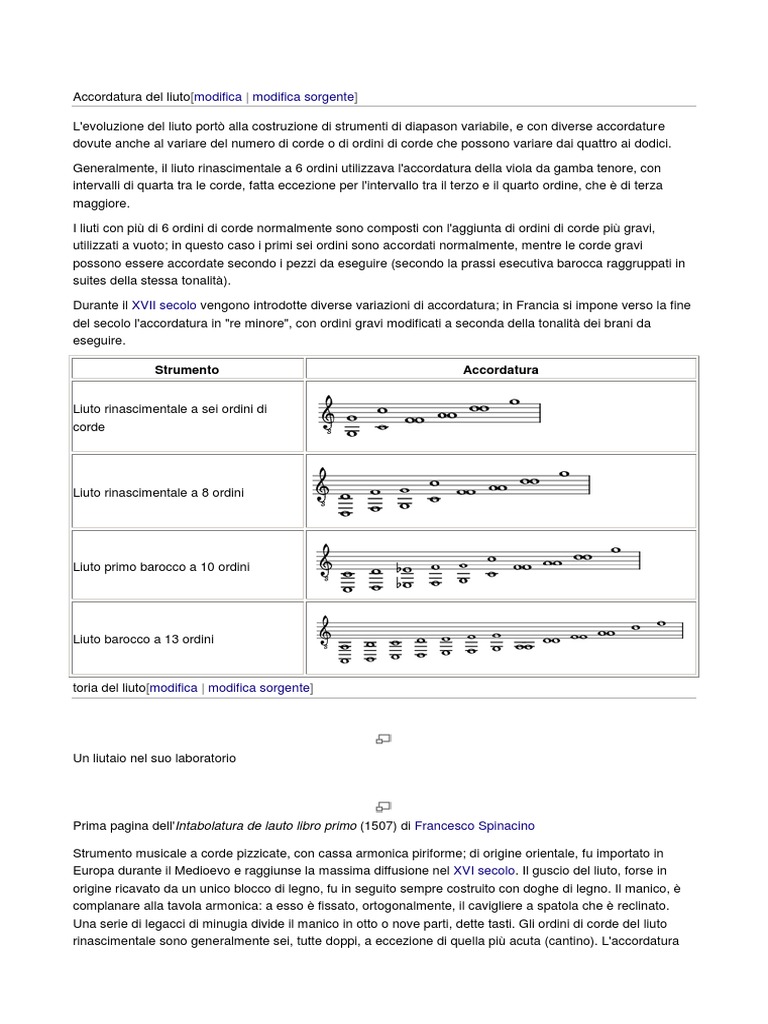 Accordatura del liuto[modifica | modifica sorgente]

L'evoluzione del liuto portò alla costruzione di strumenti di diapason variabile, e con diverse accordature dovute anche al variare del numero di corde o di ordini di corde che possono variare dai quattro ai dodici.

Generalmente, il liuto rinascimentale a 6 ordini utilizzava l'accordatura della viola da gamba tenore, con intervalli di quarta tra le corde, fatta eccezione per l'intervallo tra il terzo e il quarto ordine, che è di terza maggiore.

I liuti con più di 6 ordini di corde normalmente sono composti con l'aggiunta di ordini di corde più gravi, utilizzati a vuoto; in questo caso i primi sei ordini sono accordati normalmente, mentre le corde gravi possono essere accordate secondo i pezzi da eseguire (secondo la prassi esecutiva barocca raggruppati in suites della stessa tonalità).

Durante il XVII secolo vengono introdotte diverse variazioni di accordatura; in Francia si impone verso la fine del secolo l'accordatura in "re minore", con ordini gravi modificati a seconda della tonalità dei brani da eseguire.

| Strumento | Accordatura |
|---|---|
| Liuto rinascimentale a sei ordini di corde | |
| Liuto rinascimentale a 8 ordini | |
| Liuto primo barocco a 10 ordini | |
| Liuto barocco a 13 ordini | |

toria del liuto[modifica | modifica sorgente]

Un liutaio nel suo laboratorio

Prima pagina dell'Intabolatura de lauto libro primo (1507) di Francesco Spinacino

Strumento musicale a corde pizzicate, con cassa armonica piriforme; di origine orientale, fu importato in Europa durante il Medioevo e raggiunse la massima diffusione nel XVI secolo. Il guscio del liuto, forse in origine ricavato da un unico blocco di legno, fu in seguito sempre costruito con doghe di legno. Il manico, è complanare alla tavola armonica: a esso è fissato, ortogonalmente, il cavigliere a spatola che è reclinato. Una serie di legacci di minugia divide il manico in otto o nove parti, dette tasti. Gli ordini di corde del liuto rinascimentale sono generalmente sei, tutte doppi, a eccezione di quella più acuta (cantino). L'accordatura